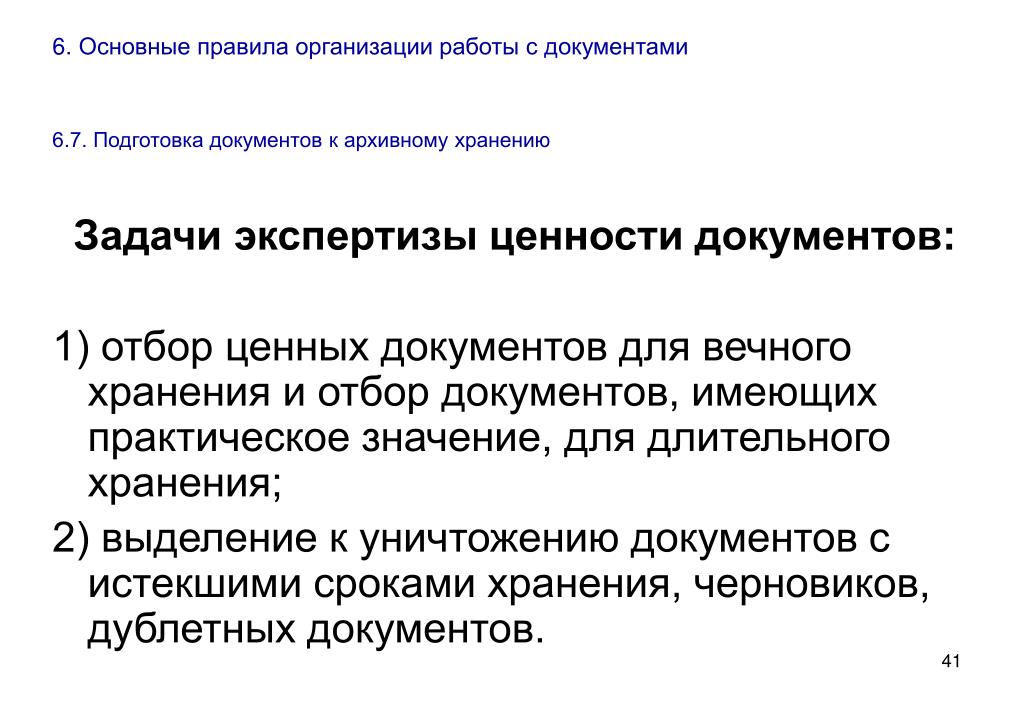 6. Основные правила организации работы с документами

6.7. Подготовка документов к архивному хранению

Задачи экспертизы ценности документов:

1) отбор ценных документов для вечного хранения и отбор документов, имеющих практическое значение, для длительного хранения;

2) выделение к уничтожению документов с истекшими сроками хранения, черновиков, дублетных документов.

41